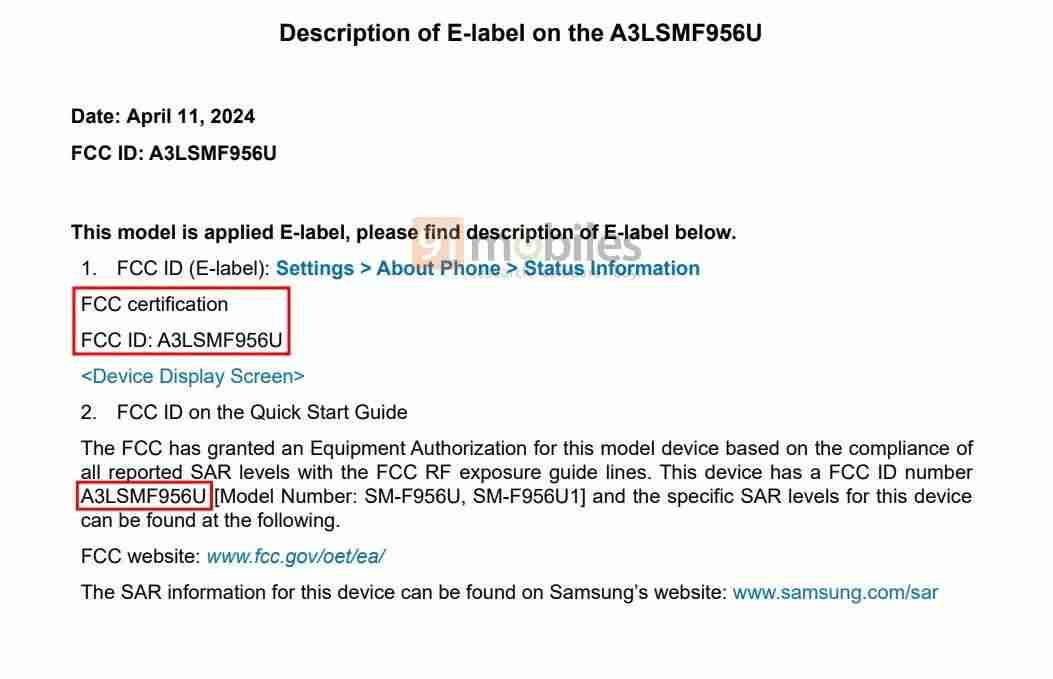 Description of E-label on the A3LSMF956U

Date: April 11, 2024

FCC ID: A3LSMF956U

This model is applied E-label, please find description of E-label below.

1. FCC ID (E-label): Settings > About Phone > Status Information

FCC certification

FCC ID: A3LSMF956U

<Device Display Screen>

2. FCC ID on the Quick Start Guide

The FCC has granted an Equipment Authorization for this model device based on the compliance of all reported SAR levels with the FCC RF exposure guide lines. This device has a FCC ID number A3LSMF956U [Model Number: SM-F956U, SM-F956U1] and the specific SAR levels for this device can be found at the following.

FCC website: www.fcc.gov/oet/ea/

The SAR information for this device can be found on Samsung's website: www.samsung.com/sar

91mobiles